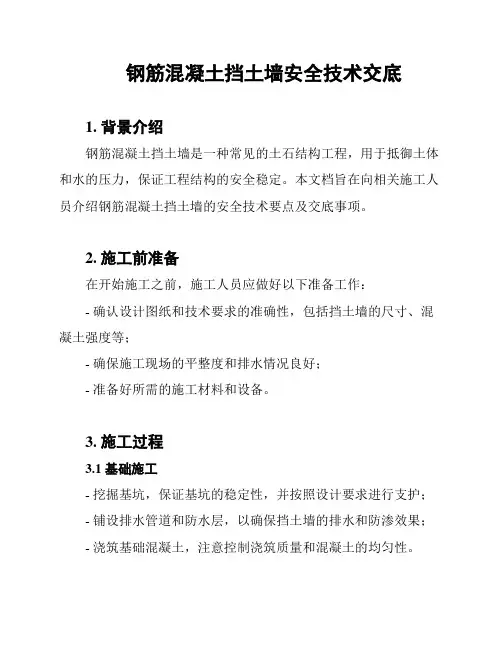 钢筋混凝土挡土墙安全技术交底

1. 背景介绍

钢筋混凝土挡土墙是一种常见的土石结构工程，用于抵御土体和水的压力，保证工程结构的安全稳定。本文档旨在向相关施工人员介绍钢筋混凝土挡土墙的安全技术要点及交底事项。

2. 施工前准备

在开始施工之前，施工人员应做好以下准备工作：

- 确认设计图纸和技术要求的准确性，包括挡土墙的尺寸、混凝土强度等；

- 确保施工现场的平整度和排水情况良好；

- 准备好所需的施工材料和设备。

3. 施工过程

3.1 基础施工

- 挖掘基坑，保证基坑的稳定性，并按照设计要求进行支护；

- 铺设排水管道和防水层，以确保挡土墙的排水和防渗效果；

- 浇筑基础混凝土，注意控制浇筑质量和混凝土的均匀性。